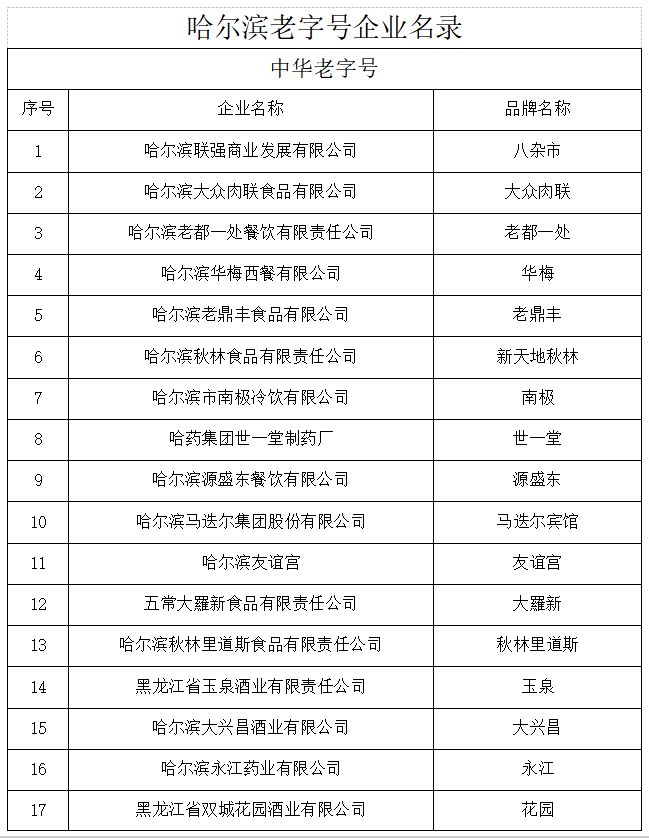 哈尔滨老字号企业名录

中华老字号

| 序号 | 企业名称 | 品牌名称 |
|---|---|---|
| 1 | 哈尔滨联强商业发展有限公司 | 八杂市 |
| 2 | 哈尔滨大众肉联食品有限公司 | 大众肉联 |
| 3 | 哈尔滨老都一处餐饮有限责任公司 | 老都一处 |
| 4 | 哈尔滨华梅西餐有限公司 | 华梅 |
| 5 | 哈尔滨老鼎丰食品有限公司 | 老鼎丰 |
| 6 | 哈尔滨秋林食品有限责任公司 | 新天地秋林 |
| 7 | 哈尔滨市南极冷饮有限公司 | 南极 |
| 8 | 哈药集团世一堂制药厂 | 世一堂 |
| 9 | 哈尔滨源盛东餐饮有限公司 | 源盛东 |
| 10 | 哈尔滨马迭尔集团股份有限公司 | 马迭尔宾馆 |
| 11 | 哈尔滨友谊宫 | 友谊宫 |
| 12 | 五常大羅新食品有限责任公司 | 大羅新 |
| 13 | 哈尔滨秋林里道斯食品有限责任公司 | 秋林里道斯 |
| 14 | 黑龙江省玉泉酒业有限责任公司 | 玉泉 |
| 15 | 哈尔滨大兴昌酒业有限公司 | 大兴昌 |
| 16 | 哈尔滨永江药业有限公司 | 永江 |
| 17 | 黑龙江省双城花园酒业有限公司 | 花园 |